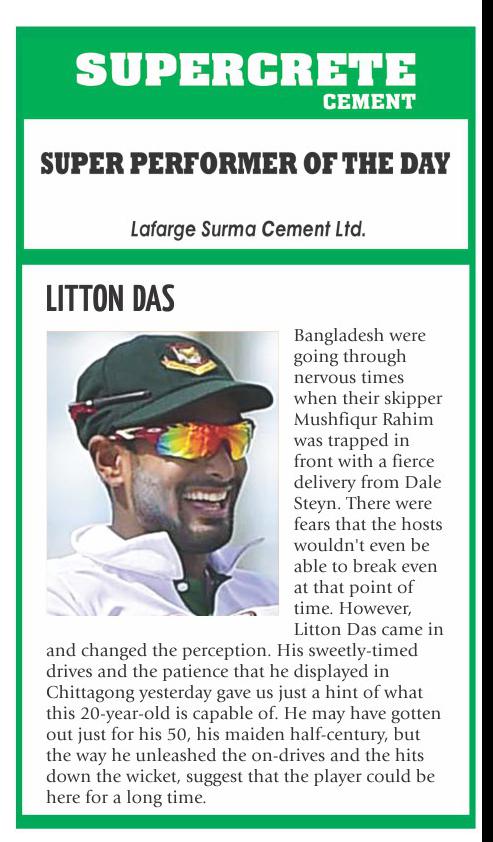 SUPERCRETE
CEMENT

SUPER PERFORMER OF THE DAY

Lafarge Surma Cement Ltd.

LITTON DAS

Bangladesh were going through nervous times when their skipper Mushfiqur Rahim was trapped in front with a fierce delivery from Dale Steyn. There were fears that the hosts wouldn't even be able to break even at that point of time. However, Litton Das came in and changed the perception. His sweetly-timed drives and the patience that he displayed in Chittagong yesterday gave us just a hint of what this 20-year-old is capable of. He may have gotten out just for his 50, his maiden half-century, but the way he unleashed the on-drives and the hits down the wicket, suggest that the player could be here for a long time.